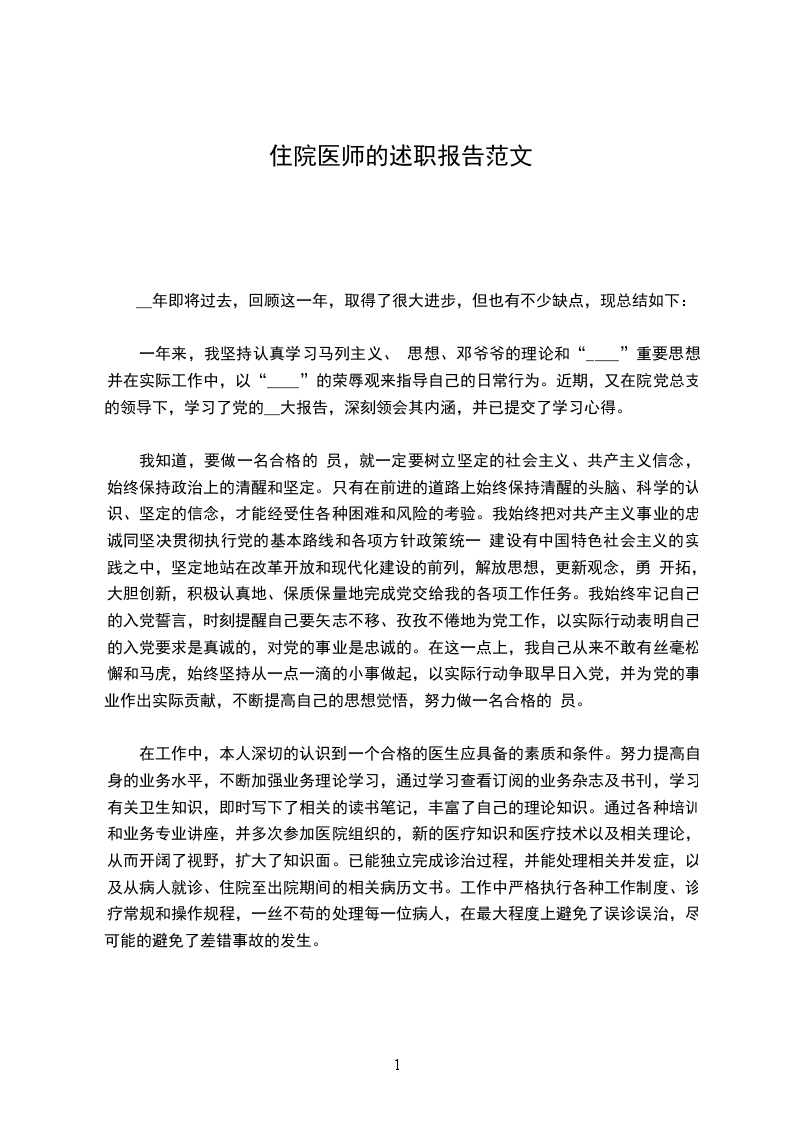 住院医师的述职报告范文

__年即将过去，回顾这一年，取得了很大进步，但也有不少缺点，现总结如下：

一年来，我坚持认真学习马列主义、 思想、邓爷爷的理论和“____”重要思想并在实际工作中，以“____”的荣辱观来指导自己的日常行为。近期，又在院党总支的领导下，学习了党的__大报告，深刻领会其内涵，并已提交了学习心得。

我知道，要做一名合格的 员，就一定要树立坚定的社会主义、共产主义信念，始终保持政治上的清醒和坚定。只有在前进的道路上始终保持清醒的头脑、科学的认识、坚定的信念，才能经受住各种困难和风险的考验。我始终把对共产主义事业的忠诚同坚决贯彻执行党的基本路线和各项方针政策统一 建设有中国特色社会主义的实践之中，坚定地站在改革开放和现代化建设的前列，解放思想，更新观念，勇 开拓，大胆创新，积极认真地、保质保量地完成党交给我的各项工作任务。我始终牢记自己的入党誓言，时刻提醒自己要矢志不移、孜孜不倦地为党工作，以实际行动表明自己的入党要求是真诚的，对党的事业是忠诚的。在这一点上，我自己从来不敢有丝毫松懈和马虎，始终坚持从一点一滴的小事做起，以实际行动争取早日入党，并为党的事业作出实际贡献，不断提高自己的思想觉悟，努力做一名合格的 员。

在工作中，本人深切的认识到一个合格的医生应具备的素质和条件。努力提高自身的业务水平，不断加强业务理论学习，通过学习查看订阅的业务杂志及书刊，学习有关卫生知识，即时写下了相关的读书笔记，丰富了自己的理论知识。通过各种培训和业务专业讲座，并多次参加医院组织的，新的医疗知识和医疗技术以及相关理论，从而开阔了视野，扩大了知识面。已能独立完成诊治过程，并能处理相关并发症，以及从病人就诊、住院至出院期间的相关病历文书。工作中严格执行各种工作制度、诊疗常规和操作规程，一丝不苟的处理每一位病人，在最大程度上避免了误诊误治，尽可能的避免了差错事故的发生。

1